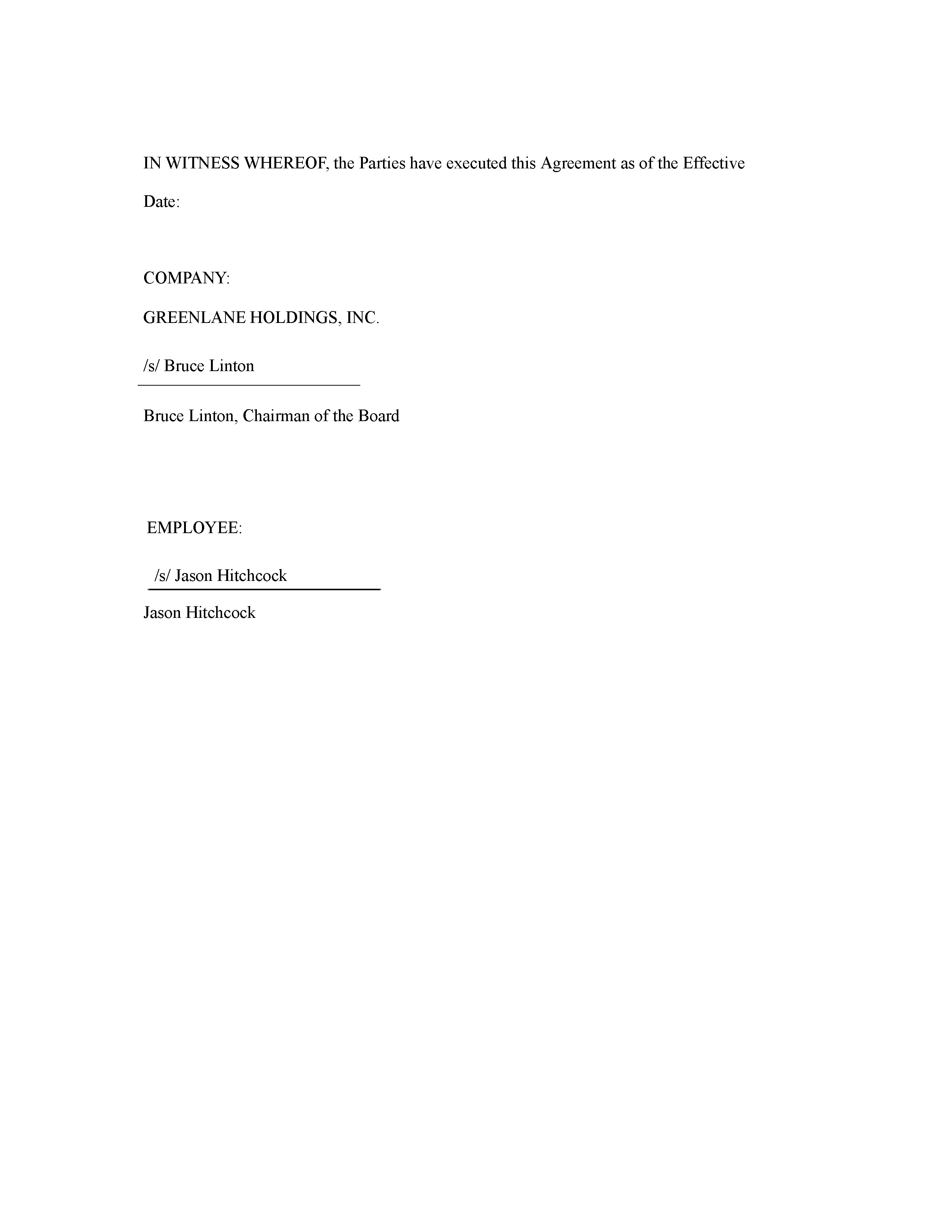 IN WITNESS WHEREOF, the Parties have executed this Agreement as of the Effective Date:

COMPANY:

GREENLANE HOLDINGS, INC.

/s/ Bruce Linton

Bruce Linton, Chairman of the Board

EMPLOYEE:

/s/ Jason Hitchcock

Jason Hitchcock